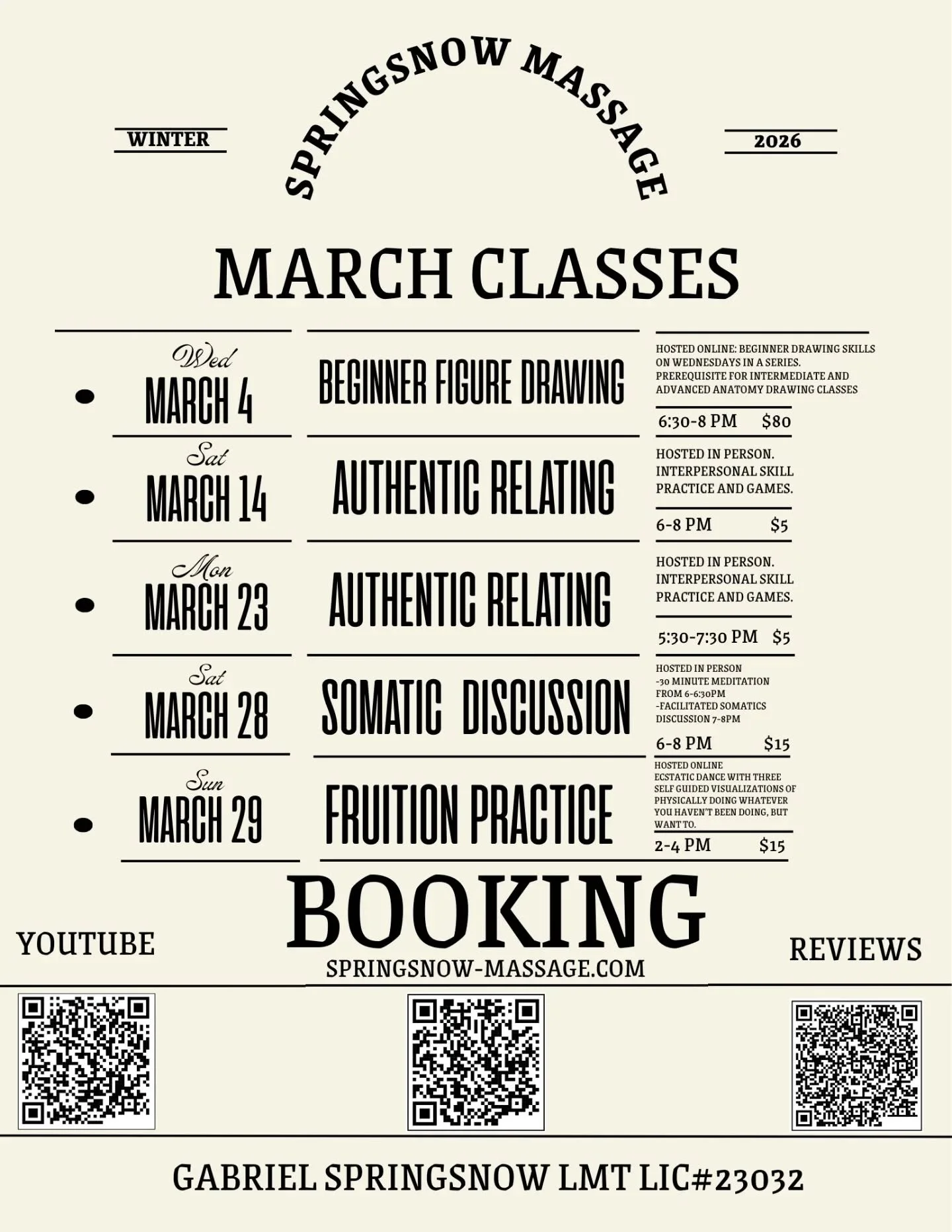 WINTER

SPRINGSNOW MASSAGE

2026

MARCH CLASSES

Wed
MARCH 4

BEGINNER FIGURE DRAWING

HOSTED ONLINE: BEGINNER DRAWING SKILLS ON WEDNESDAYS IN A SERIES. PREREQUISITE FOR INTERMEDIATE AND ADVANCED ANATOMY DRAWING CLASSES

6:30-8 PM $80

Sat
MARCH 14

AUTHENTIC RELATING

HOSTED IN PERSON. INTERPERSONAL SKILL PRACTICE AND GAMES.

6-8 PM $5

Mon
MARCH 23

AUTHENTIC RELATING

HOSTED IN PERSON. INTERPERSONAL SKILL PRACTICE AND GAMES.

5:30-7:30 PM $5

Sat
MARCH 28

SOMATIC DISCUSSION

HOSTED IN PERSON
-30 MINUTE MEDITATION FROM 6-6:30PM
-FACILITATED SOMATICS DISCUSSION 7-8PM

6-8 PM $15

Sun
MARCH 29

FRUITION PRACTICE

HOSTED ONLINE
ECSTATIC DANCE WITH THREE SELF GUIDED VISUALIZATIONS OF PHYSICALLY DOING WHATEVER YOU HAVEN'T BEEN DOING, BUT WANT TO.

2-4 PM $15

YOUTUBE

BOOKING
SPRINGSNOW-MASSAGE.COM

REVIEWS

GABRIEL SPRINGSNOW LMT LIC#23032